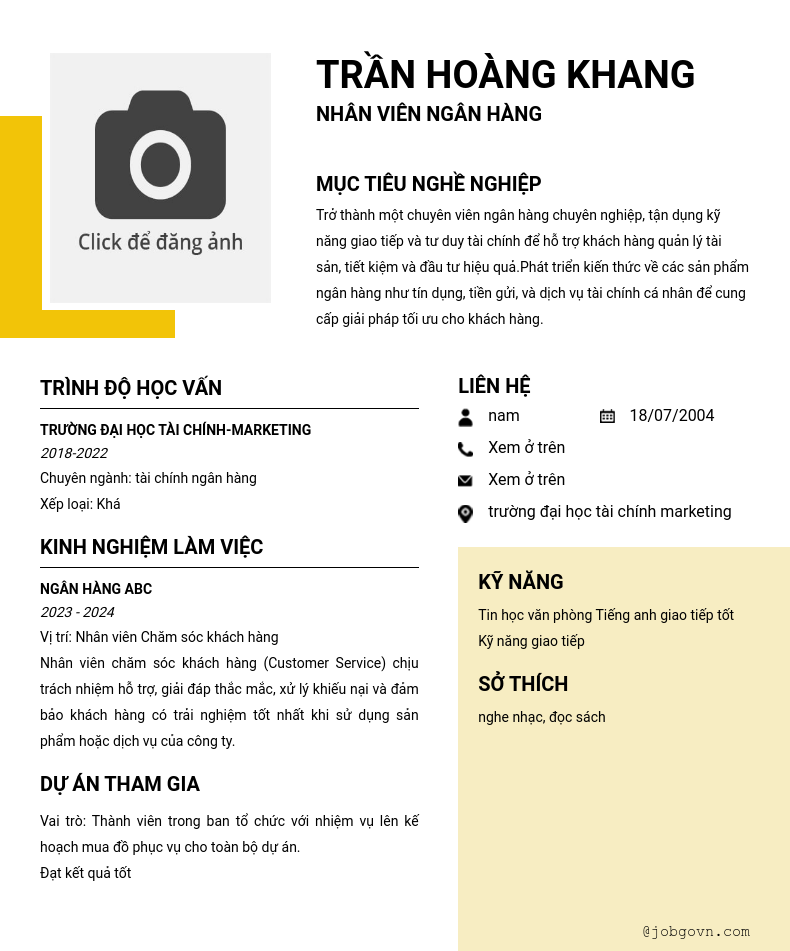 Click để đăng ảnh

TRẦN HOÀNG KHANG

NHÂN VIÊN NGÂN HÀNG

MỤC TIÊU NGHỀ NGHIỆP

Trở thành một chuyên viên ngân hàng chuyên nghiệp, tận dụng kỹ năng giao tiếp và tư duy tài chính để hỗ trợ khách hàng quản lý tài sản, tiết kiệm và đầu tư hiệu quả.Phát triển kiến thức về các sản phẩm ngân hàng như tín dụng, tiền gửi, và dịch vụ tài chính cá nhân để cung cấp giải pháp tối ưu cho khách hàng.

TRÌNH ĐỘ HỌC VẤN

TRƯỜNG ĐẠI HỌC TÀI CHÍNH-MARKETING

2018-2022

Chuyên ngành: tài chính ngân hàng

Xếp loại: Khá

KINH NGHIỆM LÀM VIỆC

NGÂN HÀNG ABC

2023 - 2024

Vị trí: Nhân viên Chăm sóc khách hàng

Nhân viên chăm sóc khách hàng (Customer Service) chịu trách nhiệm hỗ trợ, giải đáp thắc mắc, xử lý khiếu nại và đảm bảo khách hàng có trải nghiệm tốt nhất khi sử dụng sản phẩm hoặc dịch vụ của công ty.

DỰ ÁN THAM GIA

Vai trò: Thành viên trong ban tổ chức với nhiệm vụ lên kế hoạch mua đồ phục vụ cho toàn bộ dự án.

Đạt kết quả tốt

LIÊN HỆ

nam

18/07/2004

Xem ở trên

Xem ở trên

trường đại học tài chính marketing

KỸ NĂNG

Tin học văn phòng Tiếng anh giao tiếp tốt

Kỹ năng giao tiếp

SỞ THÍCH

nghe nhạc, đọc sách

@jobgovn.com